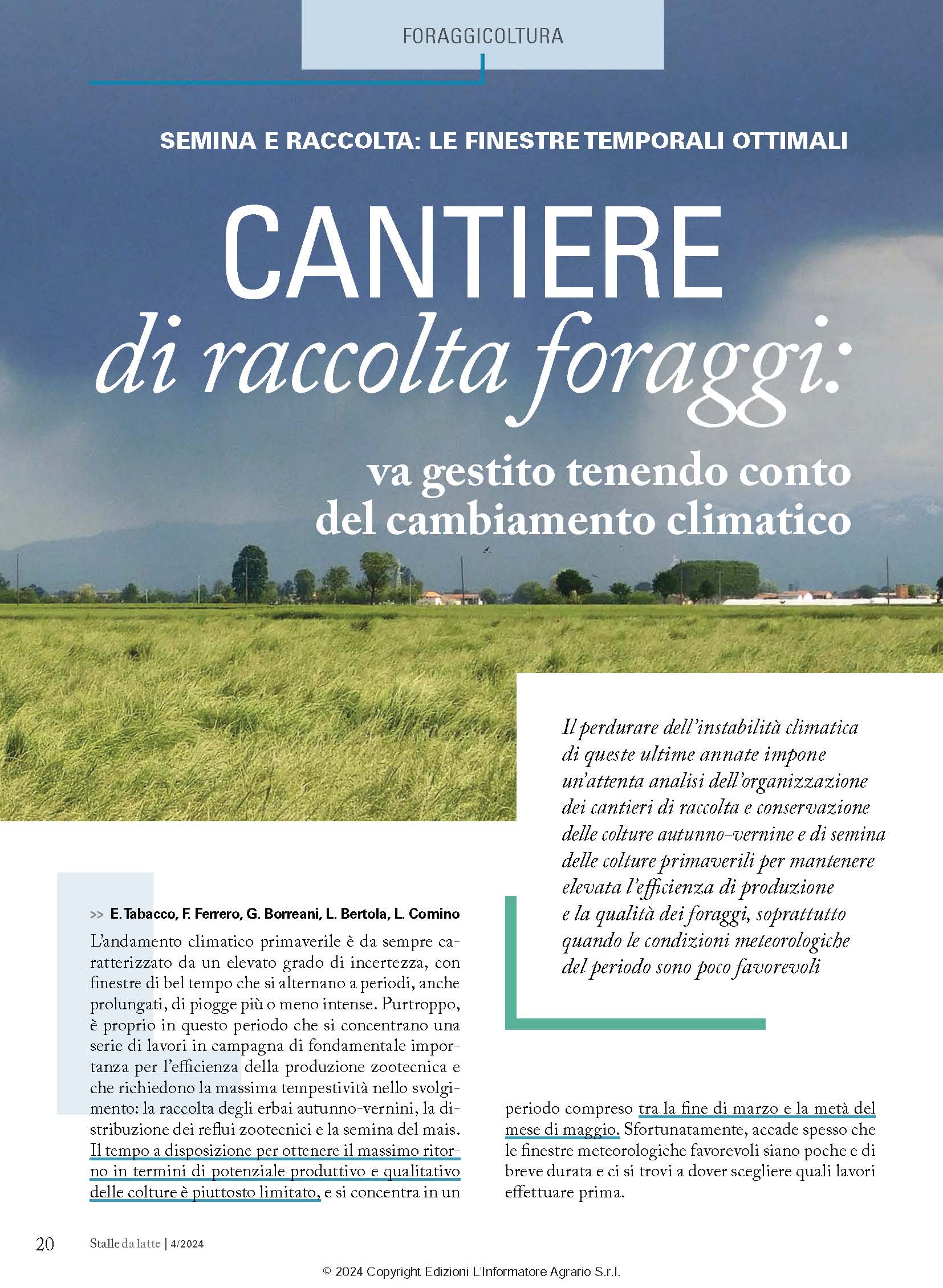 FORAGGICOLTURA

SEMINA E RACCOLTA: LE FINESTRE TEMPORALI OTTIMALI

CANTIERE
di raccolta foraggi:
va gestito tenendo conto del cambiamento climatico

Il perdurare dell'instabilità climatica di queste ultime annate impone un'attenta analisi dell'organizzazione dei cantieri di raccolta e conservazione delle colture autunno-vernine e di semina delle colture primaverili per mantenere elevata l'efficienza di produzione e la qualità dei foraggi, soprattutto quando le condizioni meteorologiche del periodo sono poco favorevoli

>> E. Tabacco, F. Ferrero, G. Borreani, L. Bertola, L. Comino

L'andamento climatico primaverile è da sempre caratterizzato da un elevato grado di incertezza, con finestre di bel tempo che si alternano a periodi, anche prolungati, di piogge più o meno intense. Purtroppo, è proprio in questo periodo che si concentrano una serie di lavori in campagna di fondamentale importanza per l'efficienza della produzione zootecnica e che richiedono la massima tempestività nello svolgimento: la raccolta degli erbai autunno-vernini, la distribuzione dei reflui zootecnici e la semina del mais. Il tempo a disposizione per ottenere il massimo ritorno in termini di potenziale produttivo e qualitativo delle colture è piuttosto limitato, e si concentra in un periodo compreso tra la fine di marzo e la metà del mese di maggio. Sfortunatamente, accade spesso che le finestre meteorologiche favorevoli siano poche e di breve durata e ci si trovi a dover scegliere quali lavori effettuare prima.

20 Stalle da latte | 4/2024

© 2024 Copyright Edizioni L'Informatore Agrario S.r.l.